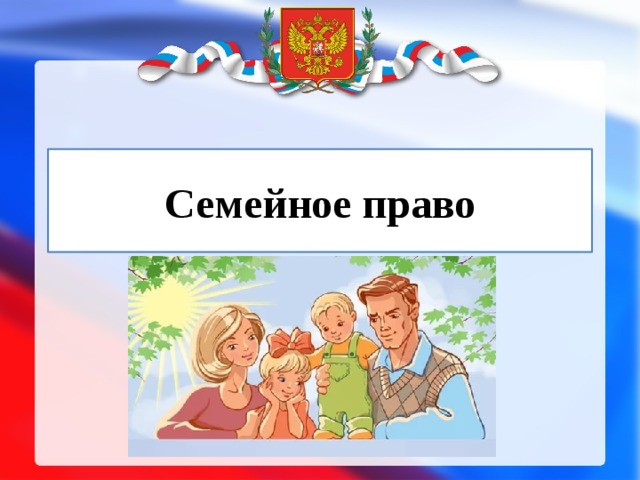 Семейное право